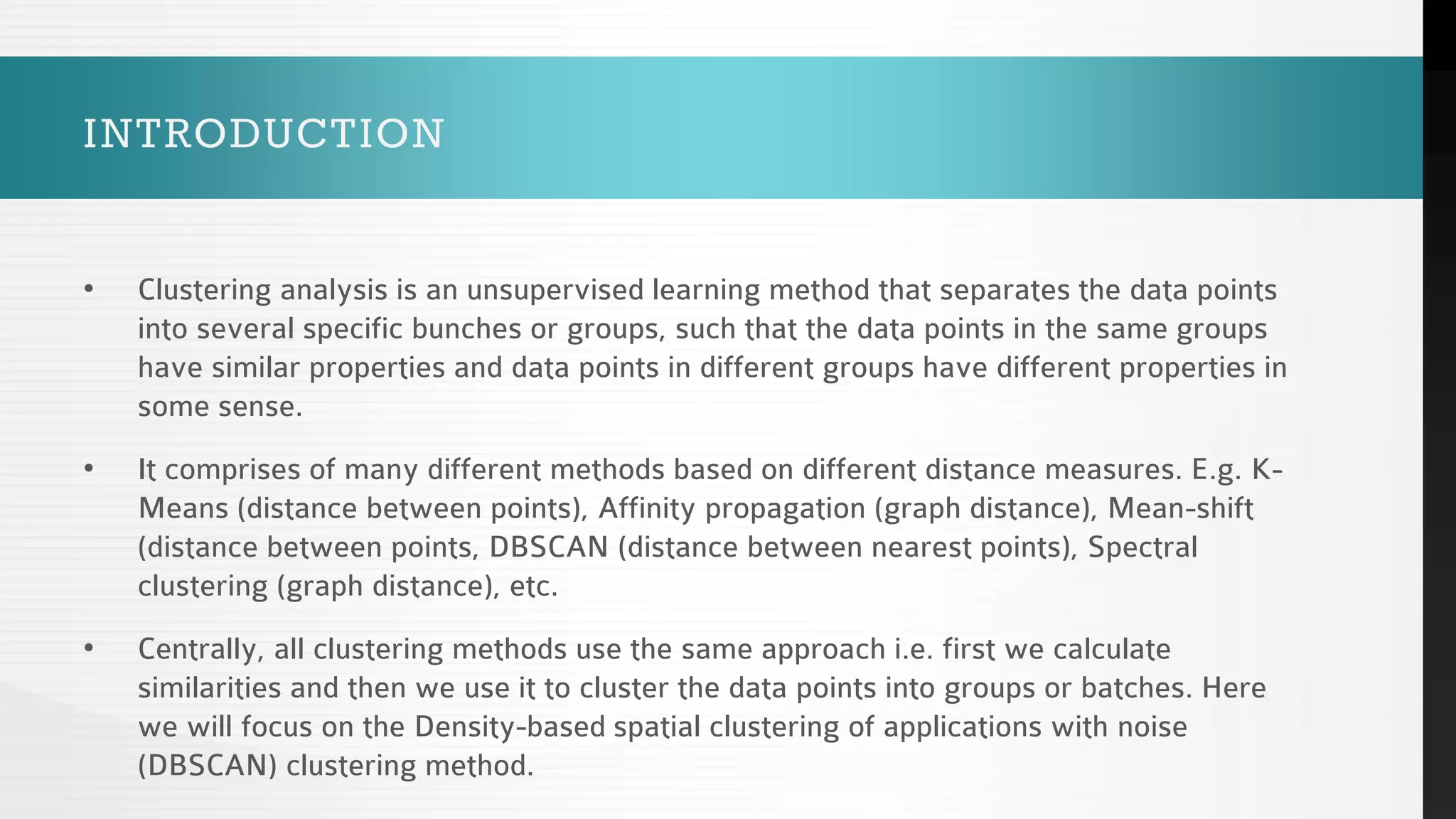 INTRODUCTION

• Clustering analysis is an unsupervised learning method that separates the data points into several specific bunches or groups, such that the data points in the same groups have similar properties and data points in different groups have different properties in some sense.

• It comprises of many different methods based on different distance measures. E.g. K-Means (distance between points), Affinity propagation (graph distance), Mean-shift (distance between points, DBSCAN (distance between nearest points), Spectral clustering (graph distance), etc.

• Centrally, all clustering methods use the same approach i.e. first we calculate similarities and then we use it to cluster the data points into groups or batches. Here we will focus on the Density-based spatial clustering of applications with noise (DBSCAN) clustering method.